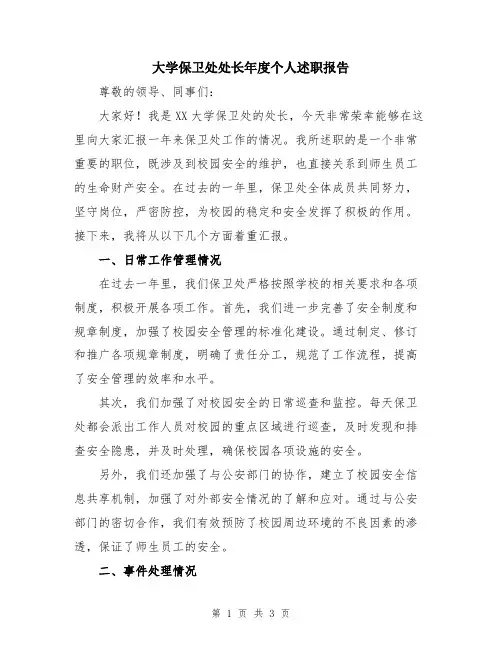 大学保卫处处长年度个人述职报告

尊敬的领导、同事们：

大家好！我是XX大学保卫处的处长，今天非常荣幸能够在这里向大家汇报一年来保卫处工作的情况。我所述职的是一个非常重要的职位，既涉及到校园安全的维护，也直接关系到师生员工的生命财产安全。在过去的一年里，保卫处全体成员共同努力，坚守岗位，严密防控，为校园的稳定和安全发挥了积极的作用。接下来，我将从以下几个方面着重汇报。

一、日常工作管理情况

在过去一年里，我们保卫处严格按照学校的相关要求和各项制度，积极开展各项工作。首先，我们进一步完善了安全制度和规章制度，加强了校园安全管理的标准化建设。通过制定、修订和推广各项规章制度，明确了责任分工，规范了工作流程，提高了安全管理的效率和水平。

其次，我们加强了对校园安全的日常巡查和监控。每天保卫处都会派出工作人员对校园的重点区域进行巡查，及时发现和排查安全隐患，并及时处理，确保校园各项设施的安全。

另外，我们还加强了与公安部门的协作，建立了校园安全信息共享机制，加强了对外部安全情况的了解和应对。通过与公安部门的密切合作，我们有效预防了校园周边环境的不良因素的渗透，保证了师生员工的安全。

二、事件处理情况

第 1 页 共 3 页